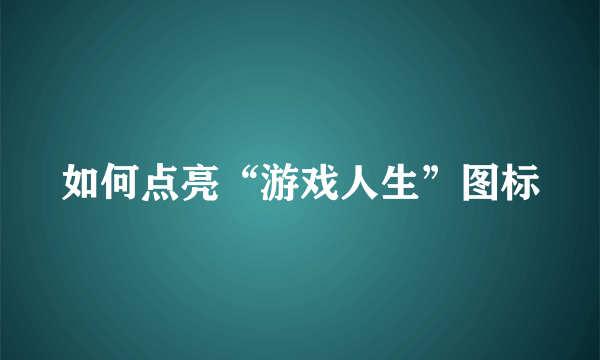 如何点亮“游戏人生”图标